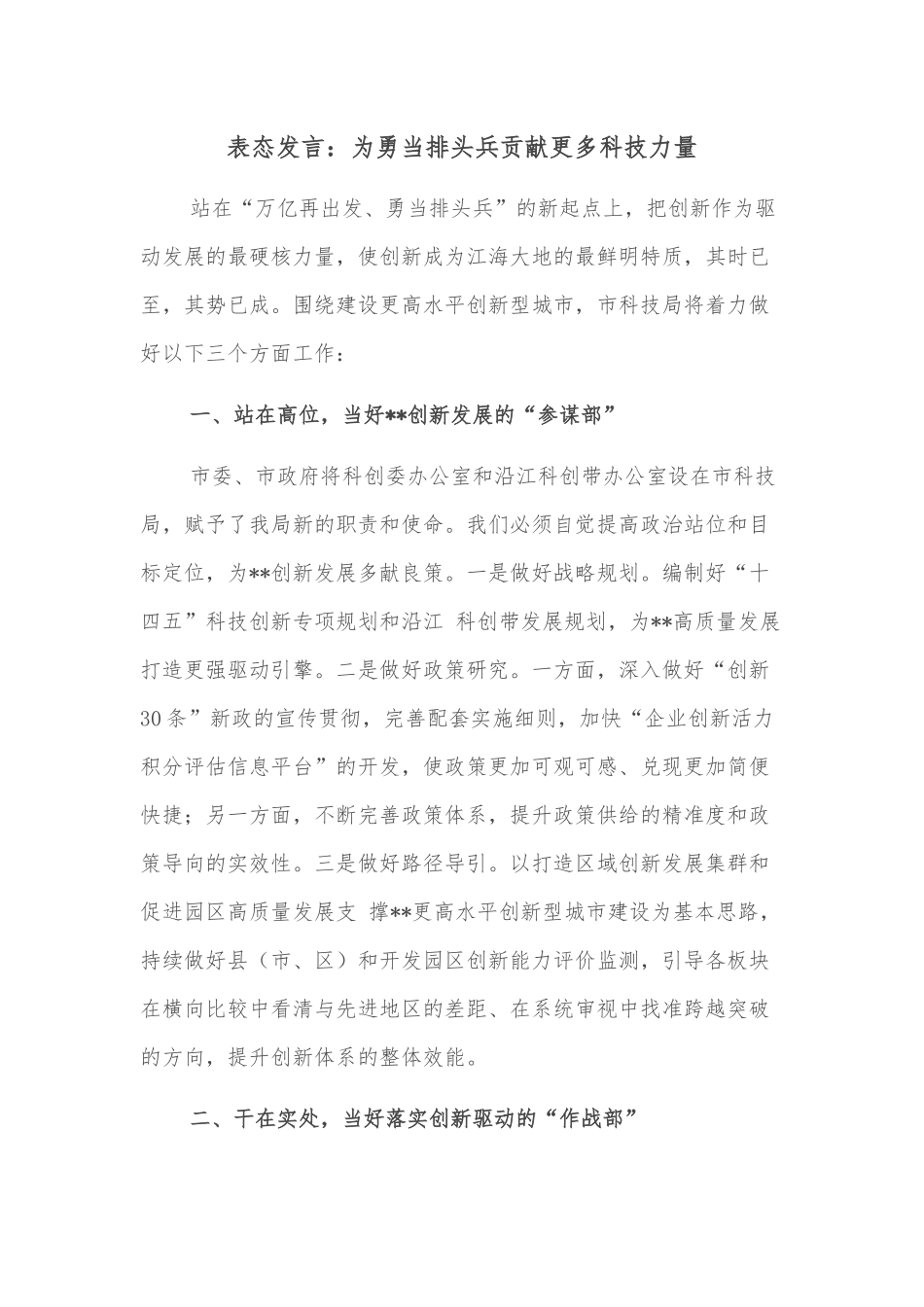 表态发言：为勇当排头兵贡献更多科技力量

站在“万亿再出发、勇当排头兵”的新起点上，把创新作为驱动发展的最硬核力量，使创新成为江海大地的最鲜明特质，其时已至，其势已成。围绕建设更高水平创新型城市，市科技局将着力做好以下三个方面工作：

一、站在高位，当好**创新发展的“参谋部”

市委、市政府将科创委办公室和沿江科创带办公室设在市科技局，赋予了我局新的职责和使命。我们必须自觉提高政治站位和目标定位，为**创新发展多献良策。一是做好战略规划。编制好“十四五”科技创新专项规划和沿江 科创带发展规划，为**高质量发展打造更强驱动引擎。二是做好政策研究。一方面，深入做好“创新30条”新政的宣传贯彻，完善配套实施细则，加快“企业创新活力积分评估信息平台”的开发，使政策更加可观可感、兑现更加简便快捷；另一方面，不断完善政策体系，提升政策供给的精准度和政策导向的实效性。三是做好路径导引。以打造区域创新发展集群和促进园区高质量发展支 撑**更高水平创新型城市建设为基本思路，持续做好县（市、区）和开发园区创新能力评价监测，引导各板块在横向比较中看清与先进地区的差距、在系统审视中找准跨越突破的方向，提升创新体系的整体效能。

二、干在实处，当好落实创新驱动的“作战部”